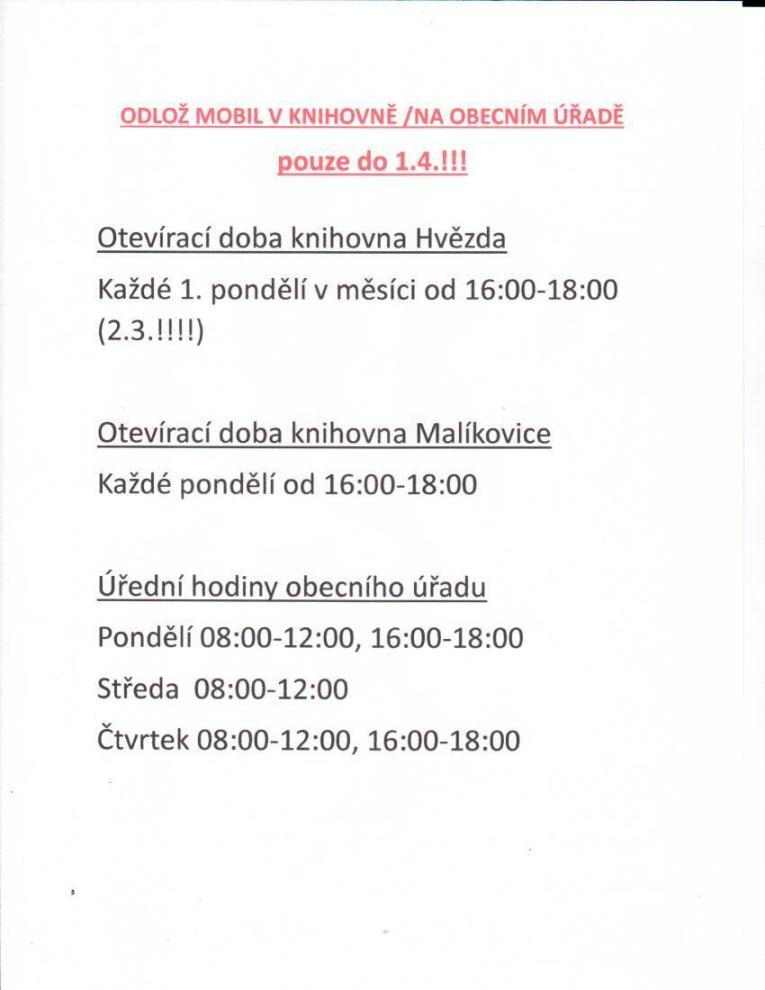 ODLOŽ MOBIL V KNIHOVNĚ /NA OBECNÍM ÚŘADĚ

pouze do 1.4.!!!

Otevírací doba knihovna Hvězda

Každé 1. pondělí v měsíci od 16:00-18:00 (2.3.!!!!)

Otevírací doba knihovna Malíkovice

Každé pondělí od 16:00-18:00

Úřední hodiny obecního úřadu

Pondělí 08:00-12:00, 16:00-18:00

Středa 08:00-12:00

Čtvrtek 08:00-12:00, 16:00-18:00